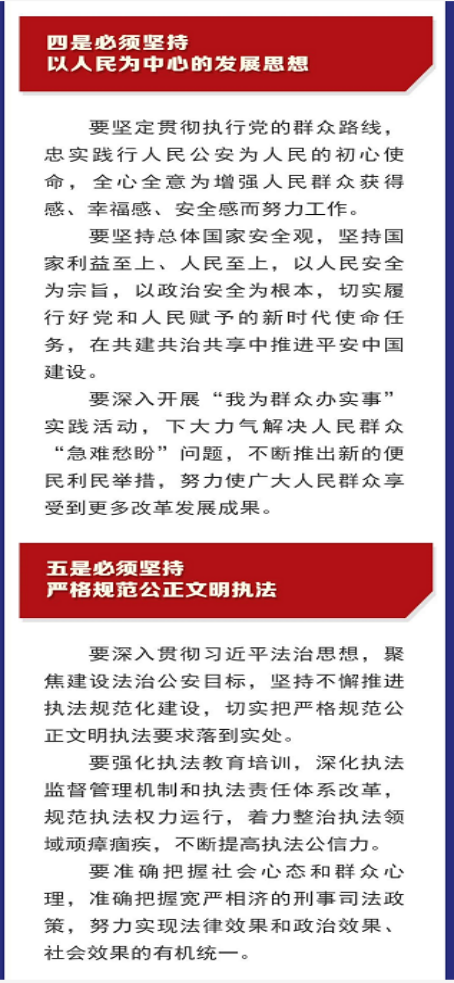 四是必须坚持
以人民为中心的发展思想

要坚定贯彻执行党的群众路线，忠实践行人民公安为人民的初心使命，全心全意为增强人民群众获得感、幸福感、安全感而努力工作。

要坚持总体国家安全观，坚持国家利益至上、人民至上，以人民安全为宗旨，以政治安全为根本，切实履行好党和人民赋予的新时代使命任务，在共建共治共享中推进平安中国建设。

要深入开展“我为群众办实事”实践活动，下大力气解决人民群众“急难愁盼”问题，不断推出新的便民利民举措，努力使广大人民群众享受到更多改革发展成果。

五是必须坚持
严格规范公正文明执法

要深入贯彻习近平法治思想，聚焦建设法治公安目标，坚持不懈推进执法规范化建设，切实把严格规范公正文明执法要求落到实处。

要强化执法教育培训，深化执法监督管理机制和执法责任体系改革，规范执法权力运行，着力整治执法领域顽瘴痼疾，不断提高执法公信力。

要准确把握社会心态和群众心理，准确把握宽严相济的刑事司法政策，努力实现法律效果和政治效果、社会效果的有机统一。